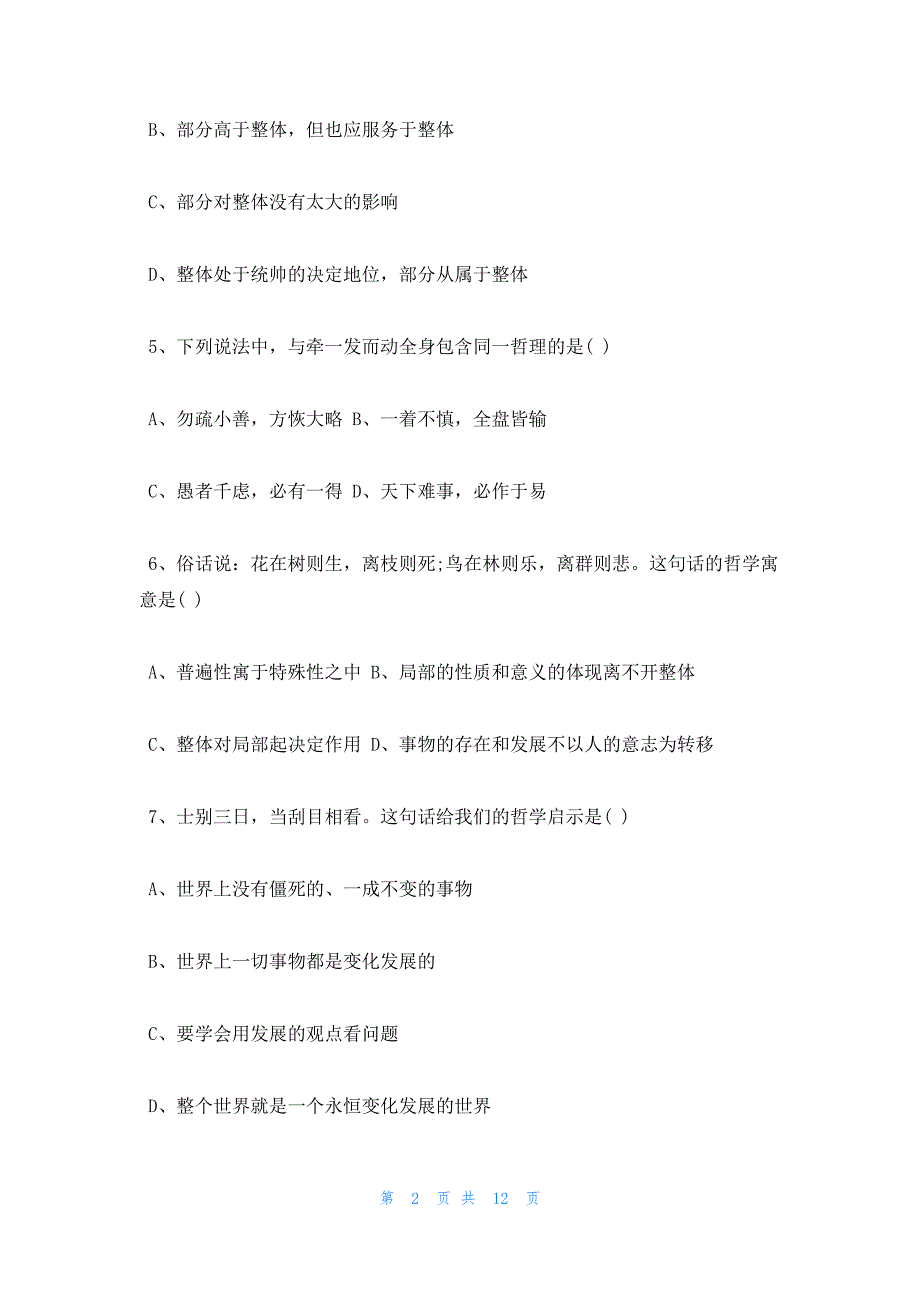 B、部分高于整体，但也应服务于整体

C、部分对整体没有太大的影响

D、整体处于统帅的决定地位，部分从属于整体

5、下列说法中，与牵一发而动全身包含同一哲理的是( )

A、勿疏小善，方恢大略 B、一着不慎，全盘皆输

C、愚者千虑，必有一得 D、天下难事，必作于易

6、俗话说：花在树则生，离枝则死;鸟在林则乐，离群则悲。这句话的哲学寓意是( )

A、普遍性寓于特殊性之中 B、局部的性质和意义的体现离不开整体

C、整体对局部起决定作用 D、事物的存在和发展不以人的意志为转移

7、士别三日，当刮目相看。这句话给我们的哲学启示是( )

A、世界上没有僵死的、一成不变的事物

B、世界上一切事物都是变化发展的

C、要学会用发展的观点看问题

D、整个世界就是一个永恒变化发展的世界

第 2 页 共 12 页